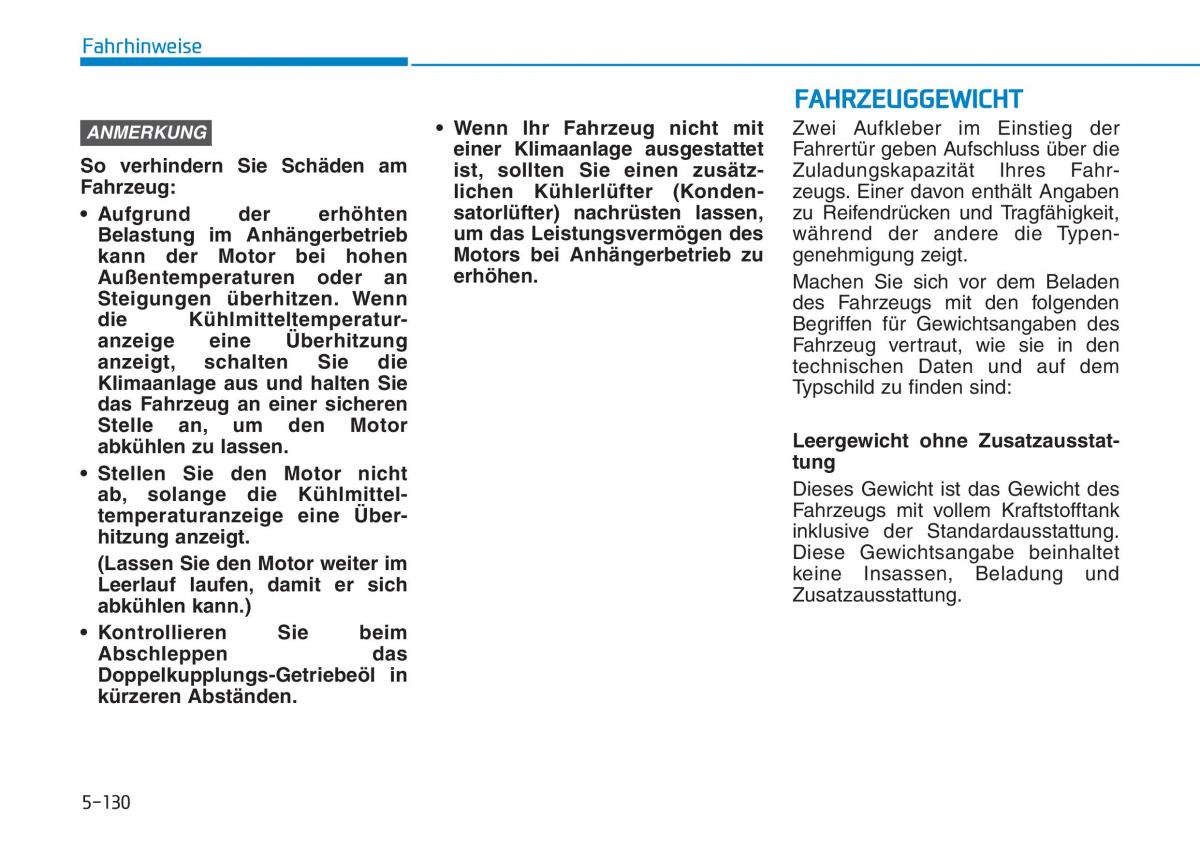 Fahrhinweise

ANMERKUNG

So verhindern Sie Schäden am Fahrzeug:

• Aufgrund der erhöhten Belastung im Anhängerbetrieb kann der Motor bei hohen Außentemperaturen oder an Steigungen überhitzen. Wenn die Kühlmitteltemperaturanzeige eine Überhitzung anzeigt, schalten Sie die Klimaanlage aus und halten Sie das Fahrzeug an einer sicheren Stelle an, um den Motor abkühlen zu lassen.

• Stellen Sie den Motor nicht ab, solange die Kühlmitteltemperaturanzeige eine Überhitzung anzeigt.

(Lassen Sie den Motor weiter im Leerlauf laufen, damit er sich abkühlen kann.)

• Kontrollieren Sie beim Abschleppen das Doppelkupplungs-Getriebeöl in kürzeren Abständen.

• Wenn Ihr Fahrzeug nicht mit einer Klimaanlage ausgestattet ist, sollten Sie einen zusätzlichen Kühlerlüfter (Kondensatorlüfter) nachrüsten lassen, um das Leistungsvermögen des Motors bei Anhängerbetrieb zu erhöhen.

FAHRZEUGGEWICHT

Zwei Aufkleber im Einstieg der Fahrertür geben Aufschluss über die Zuladungskapazität Ihres Fahrzeugs. Einer davon enthält Angaben zu Reifendrücken und Tragfähigkeit, während der andere die Typengenehmigung zeigt.

Machen Sie sich vor dem Beladen des Fahrzeugs mit den folgenden Begriffen für Gewichtsangaben des Fahrzeug vertraut, wie sie in den technischen Daten und auf dem Typschild zu finden sind:

Leergewicht ohne Zusatzausstattung

Dieses Gewicht ist das Gewicht des Fahrzeugs mit vollem Kraftstofftank inklusive der Standardausstattung. Diese Gewichtsangabe beinhaltet keine Insassen, Beladung und Zusatzausstattung.

5-130